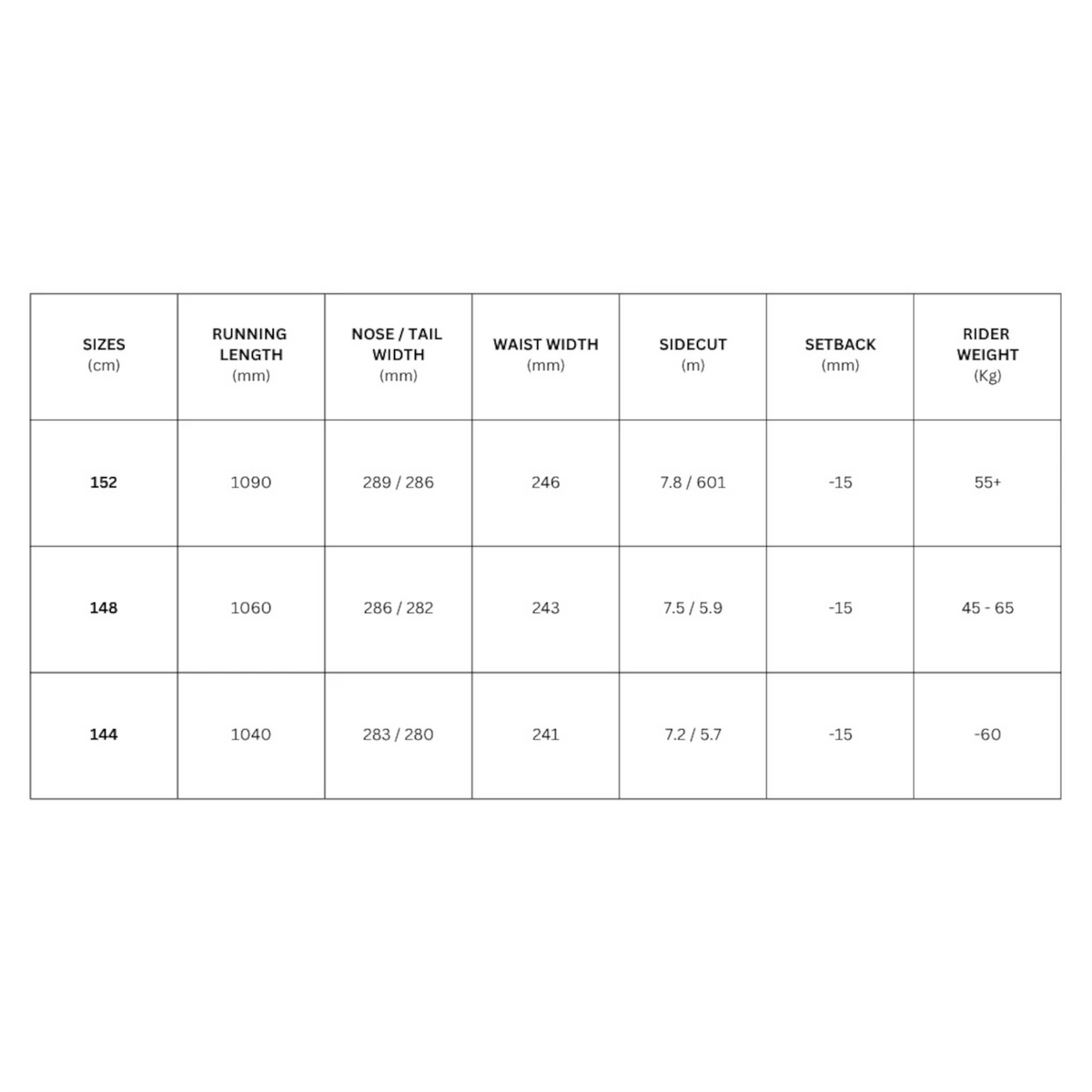 | SIZES (cm) | RUNNING LENGTH (mm) | NOSE / TAIL WIDTH (mm) | WAIST WIDTH (mm) | SIDECUT (m) | SETBACK (mm) | RIDER WEIGHT (Kg) |
|---|---|---|---|---|---|---|
| 152 | 1090 | 289 / 286 | 246 | 7.8 / 601 | -15 | 55+ |
| 148 | 1060 | 286 / 282 | 243 | 7.5 / 5.9 | -15 | 45 - 65 |
| 144 | 1040 | 283 / 280 | 241 | 7.2 / 5.7 | -15 | -60 |